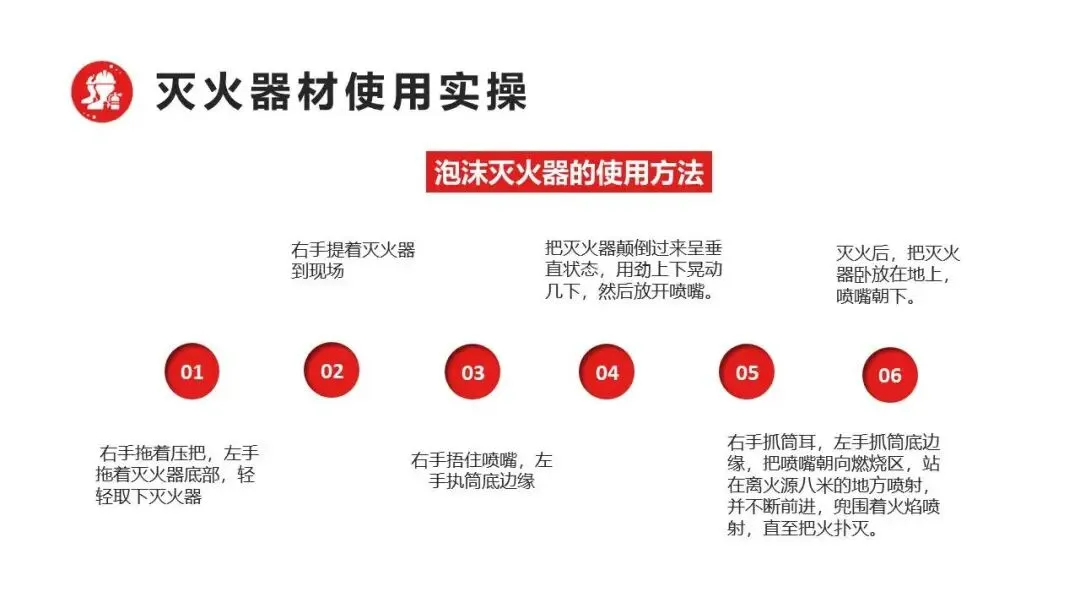 灭火器材使用实操

泡沫灭火器的使用方法

01

右手拖着压把，左手拖着灭火器底部，轻轻取下灭火器

02

右手提着灭火器到现场

03

右手捂住喷嘴，左手执筒底边缘

04

把灭火器颠倒过来呈垂直状态，用劲上下晃动几下，然后放开喷嘴。

05

右手抓筒耳，左手抓筒底边缘，把喷嘴朝向燃烧区，站在离火源八米的地方喷射，并不断前进，兜围着火焰喷射，直至把火扑灭。

06

灭火后，把灭火器卧放在地上，喷嘴朝下。